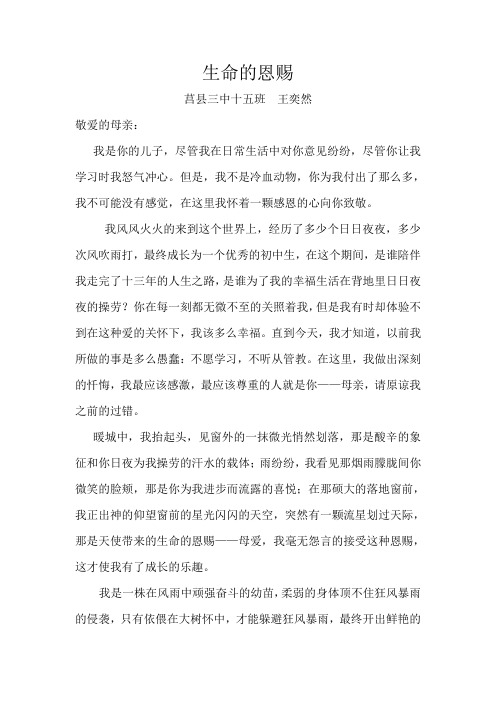 生命的恩赐

莒县三中十五班　王奕然

敬爱的母亲：

我是你的儿子，尽管我在日常生活中对你意见纷纷，尽管你让我学习时我怒气冲心。但是，我不是冷血动物，你为我付出了那么多，我不可能没有感觉，在这里我怀着一颗感恩的心向你致敬。

我风风火火的来到这个世界上，经历了多少个日日夜夜，多少次风吹雨打，最终成长为一个优秀的初中生，在这个期间，是谁陪伴我走完了十三年的人生之路，是谁为了我的幸福生活在背地里日日夜夜的操劳？你在每一刻都无微不至的关照着我，但是我有时却体验不到在这种爱的关怀下，我该多么幸福。直到今天，我才知道，以前我所做的事是多么愚蠢：不愿学习，不听从管教。在这里，我做出深刻的忏悔，我最应该感激，最应该尊重的人就是你——母亲，请原谅我之前的过错。

暖城中，我抬起头，见窗外的一抹微光悄然划落，那是酸辛的象征和你日夜为我操劳的汗水的载体；雨纷纷，我看见那烟雨朦胧间你微笑的脸颊，那是你为我进步而流露的喜悦；在那硕大的落地窗前，我正出神的仰望窗前的星光闪闪的天空，突然有一颗流星划过天际，那是天使带来的生命的恩赐——母爱，我毫无怨言的接受这种恩赐，这才使我有了成长的乐趣。

我是一株在风雨中顽强奋斗的幼苗，柔弱的身体顶不住狂风暴雨的侵袭，只有依偎在大树怀中，才能躲避狂风暴雨，最终开出鲜艳的